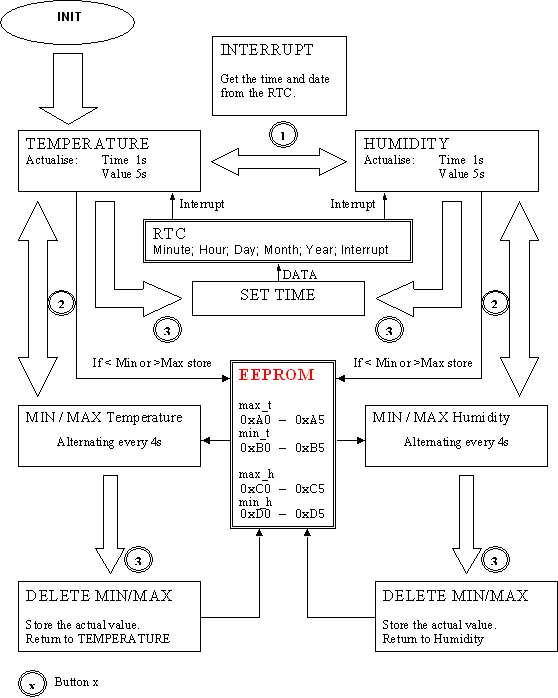 INIT

INTERRUPT

Get the time and date from the RTC.

1

TEMPERATURE
Actualise: Time 1s
Value 5s

HUMIDITY
Actualise: Time 1s
Value 5s

Interrupt

Interrupt

RTC
Minute; Hour; Day; Month; Year; Interrupt

DATA

SET TIME

2

2

3

3

If < Min or >Max store

If < Min or >Max store

EEPROM

max_t
0xA0 – 0xA5
min_t
0xB0 – 0xB5

max_h
0xC0 – 0xC5
min_h
0xD0 – 0xD5

MIN / MAX Temperature

Alternating every 4s

MIN / MAX Humidity

Alternating every 4s

3

3

DELETE MIN/MAX

Store the actual value.
Return to TEMPERATURE

DELETE MIN/MAX

Store the actual value.
Return to Humidity

x Button x